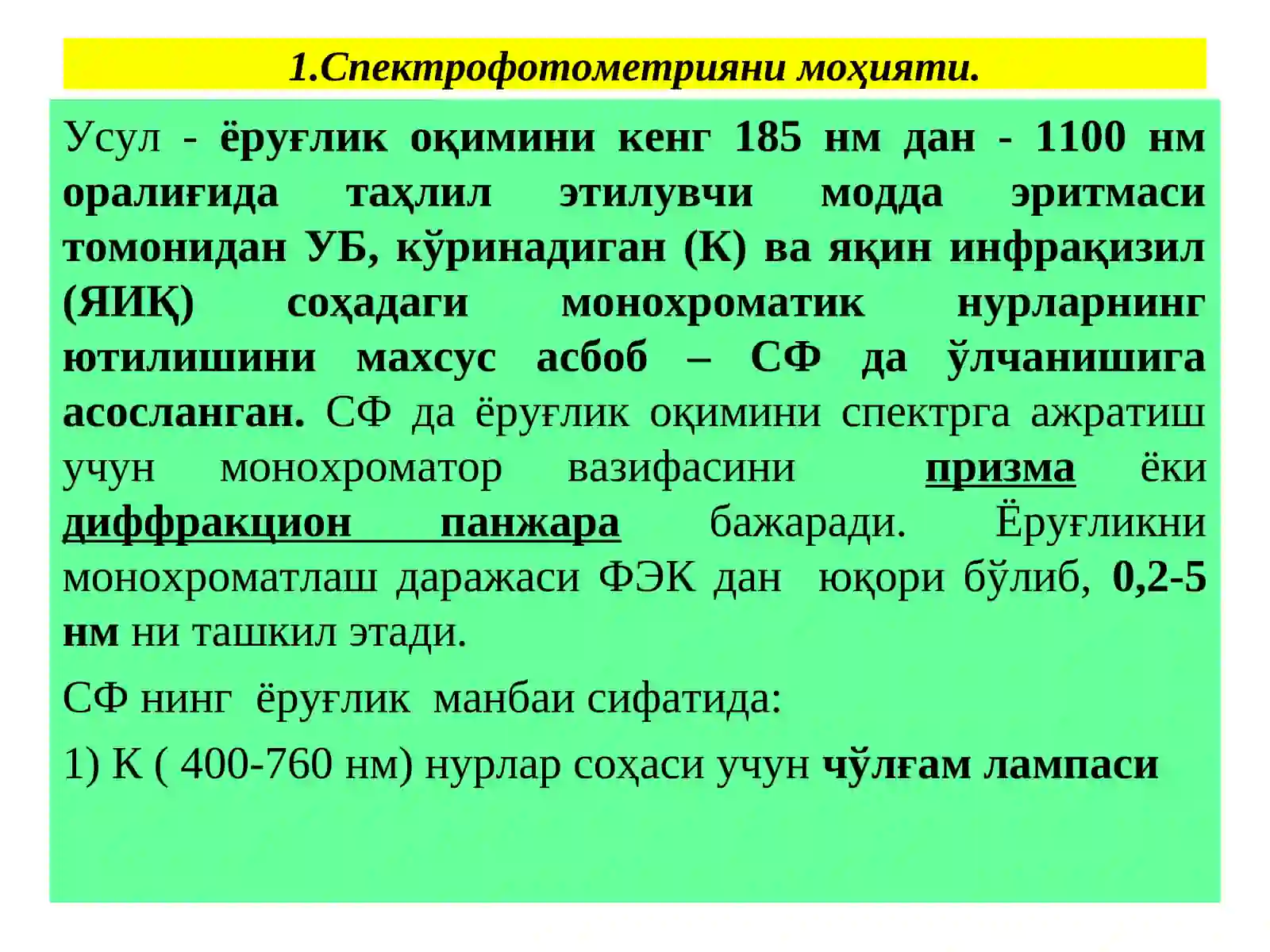 1.Спектрофотометрияни моҳияти.

Усул - ёруғлик оқимини кенг 185 нм дан - 1100 нм оралиғида таҳлил этилувчи модда эритмаси томонидан УБ, кўринадиган (К) ва яқин инфрақизил (ЯИҚ) соҳадаги монохроматик нурларнинг ютилишини махсус асбоб – СФ да ўлчанишига асосланган. СФ да ёруғлик оқимини спектрга ажратиш учун монохроматор вазифасини призма ёки диффракцион панжара бажаради. Ёруғликни монохроматлаш даражаси ФЭК дан юқори бўлиб, 0,2-5 нм ни ташкил этади.

СФ нинг ёруғлик манбаи сифатида:

1) К ( 400-760 нм) нурлар соҳаси учун чўлғам лампаси